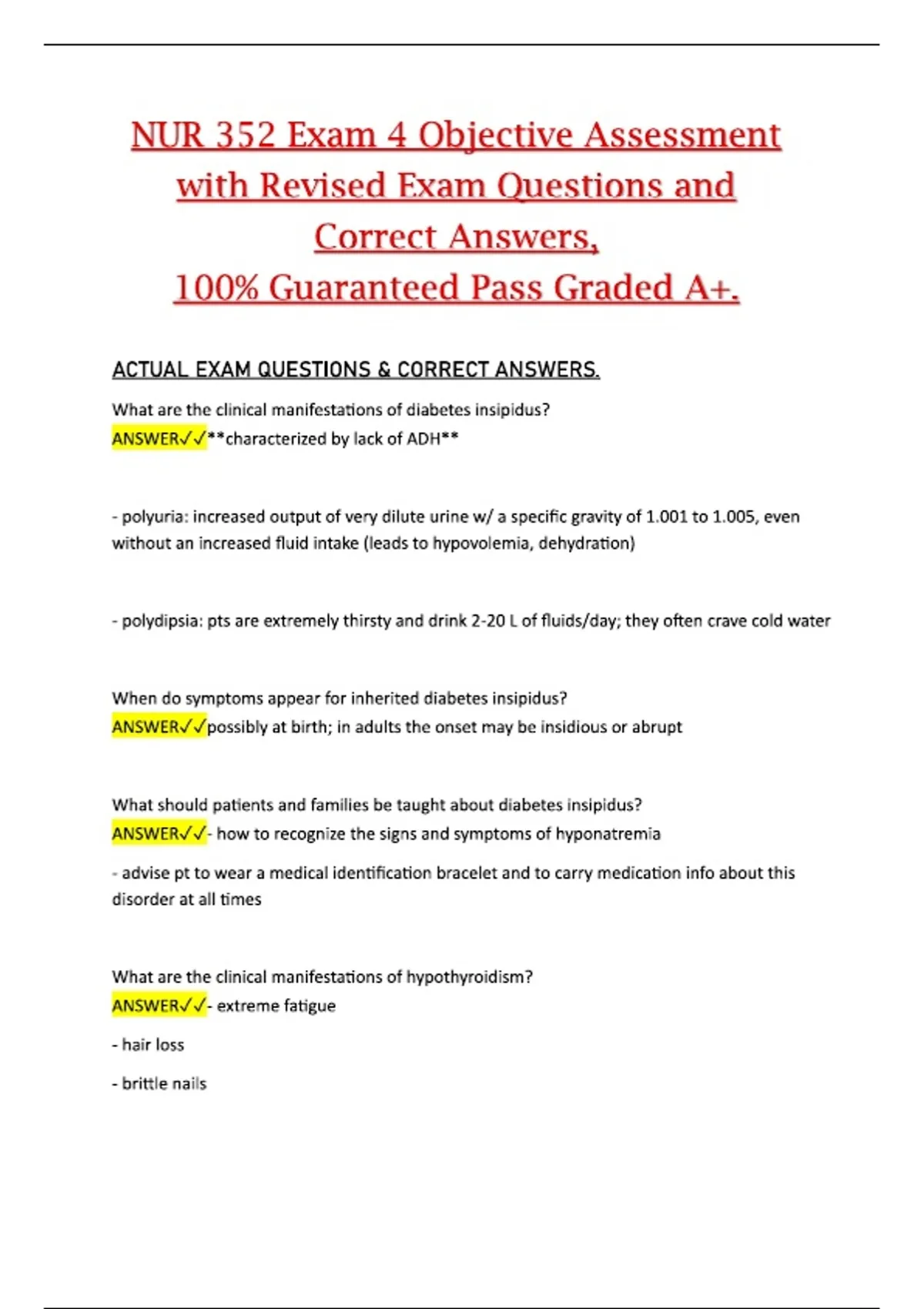 NUR 352 Exam 4 Objective Assessment with Revised Exam Questions and Correct Answers, 100% Guaranteed Pass Graded A+.

ACTUAL EXAM QUESTIONS & CORRECT ANSWERS.

What are the clinical manifestations of diabetes insipidus?
ANSWER✓✓**characterized by lack of ADH**

- polyuria: increased output of very dilute urine w/ a specific gravity of 1.001 to 1.005, even without an increased fluid intake (leads to hypovolemia, dehydration)

- polydipsia: pts are extremely thirsty and drink 2-20 L of fluids/day; they often crave cold water

When do symptoms appear for inherited diabetes insipidus?
ANSWER✓✓possibly at birth; in adults the onset may be insidious or abrupt

What should patients and families be taught about diabetes insipidus?
ANSWER✓✓- how to recognize the signs and symptoms of hyponatremia

- advise pt to wear a medical identification bracelet and to carry medication info about this disorder at all times

What are the clinical manifestations of hypothyroidism?
ANSWER✓✓- extreme fatigue

- hair loss

- brittle nails